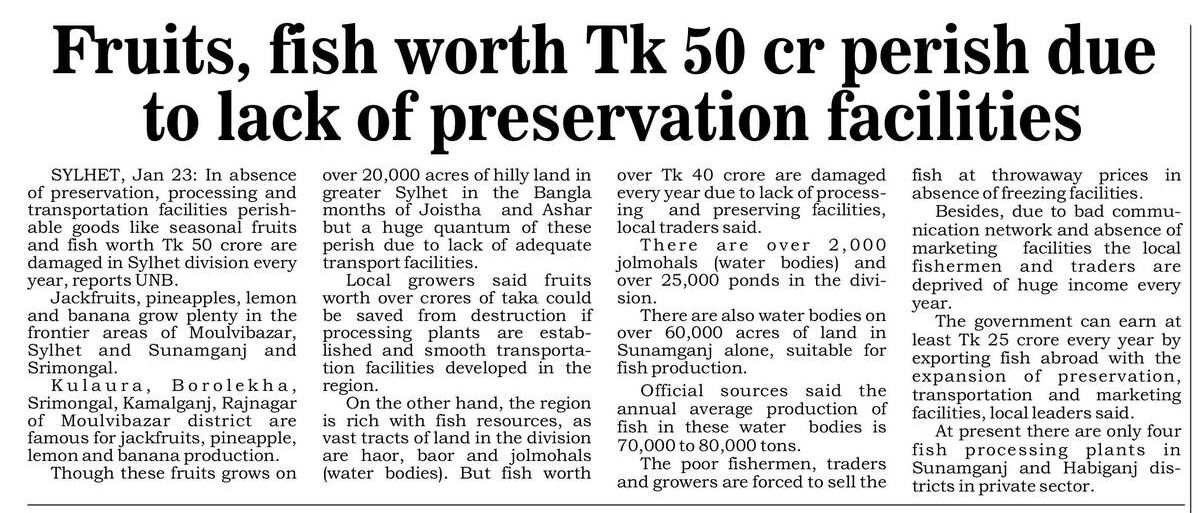 Fruits, fish worth Tk 50 cr perish due to lack of preservation facilities

SYLHET, Jan 23: In absence of preservation, processing and transportation facilities perishable goods like seasonal fruits and fish worth Tk 50 crore are damaged in Sylhet division every year, reports UNB.

Jackfruits, pineapples, lemon and banana grow plenty in the frontier areas of Moulvibazar, Sylhet and Sunamganj and Srimongal.

Kulaura, Borolekha, Srimongal, Kamalganj, Rajnagar of Moulvibazar district are famous for jackfruits, pineapple, lemon and banana production.

Though these fruits grows on over 20,000 acres of hilly land in greater Sylhet in the Bangla months of Joistha and Ashar but a huge quantum of these perish due to lack of adequate transport facilities.

Local growers said fruits worth over crores of taka could be saved from destruction if processing plants are established and smooth transportation facilities developed in the region.

On the other hand, the region is rich with fish resources, as vast tracts of land in the division are haor, baor and jolmohals (water bodies). But fish worth over Tk 40 crore are damaged every year due to lack of processing and preserving facilities, local traders said.

There are over 2,000 jolmohals (water bodies) and over 25,000 ponds in the division.

There are also water bodies on over 60,000 acres of land in Sunamganj alone, suitable for fish production.

Official sources said the annual average production of fish in these water bodies is 70,000 to 80,000 tons.

The poor fishermen, traders and growers are forced to sell the fish at throwaway prices in absence of freezing facilities.

Besides, due to bad communication network and absence of marketing facilities the local fishermen and traders are deprived of huge income every year.

The government can earn at least Tk 25 crore every year by exporting fish abroad with the expansion of preservation, transportation and marketing facilities, local leaders said.

At present there are only four fish processing plants in Sunamganj and Habiganj districts in private sector.